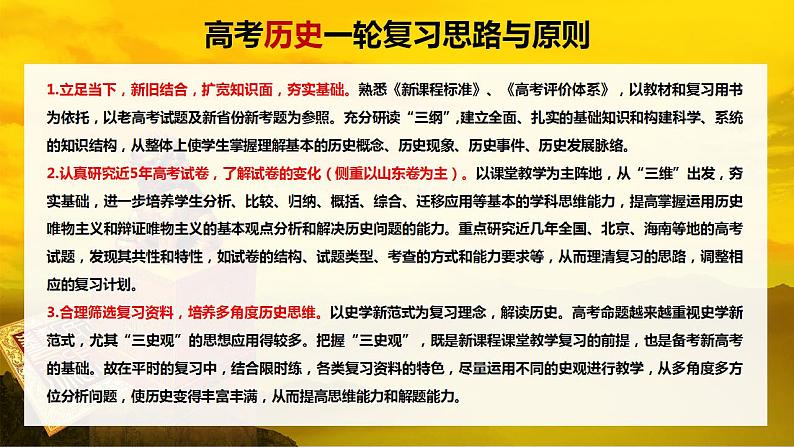 高考历史一轮复习思路与原则

1.立足当下，新旧结合，扩宽知识面，夯实基础。熟悉《新课程标准》、《高考评价体系》，以教材和复习用书为依托，以老高考试题及新省份新考题为参照。充分研读“三纲”，建立全面、扎实的基础知识和构建科学、系统的知识结构，从整体上使学生掌握理解基本的历史概念、历史现象、历史事件、历史发展脉络。

2.认真研究近5年高考试卷，了解试卷的变化（侧重以山东卷为主）。以课堂教学为主阵地，从“三维”出发，夯实基础，进一步培养学生分析、比较、归纳、概括、综合、迁移应用等基本的学科思维能力，提高掌握运用历史唯物主义和辩证唯物主义的基本观点分析和解决历史问题的能力。重点研究近几年全国、北京、海南等地的高考试题，发现其共性和特性，如试卷的结构、试题类型、考查的方式和能力要求等，从而理清复习的思路，调整相应的复习计划。

3.合理筛选复习资料，培养多角度历史思维。以史学新范式为复习理念，解读历史。高考命题越来越重视史学新范式，尤其“三史观”的思想应用得较多。把握“三史观”，既是新课程课堂教学复习的前提，也是备考新高考的基础。故在平时的复习中，结合限时练，各类复习资料的特色，尽量运用不同的史观进行教学，从多角度多方位分析问题，使历史变得丰富丰满，从而提高思维能力和解题能力。